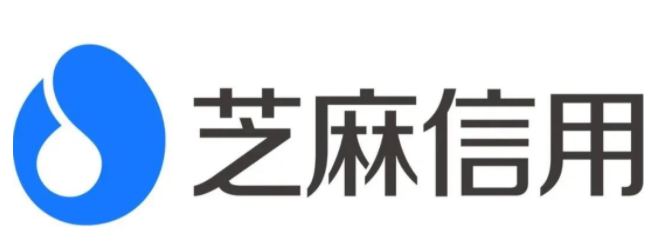 芝麻信用